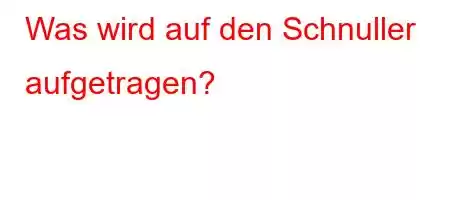 Was wird auf den Schnuller aufgetragen?